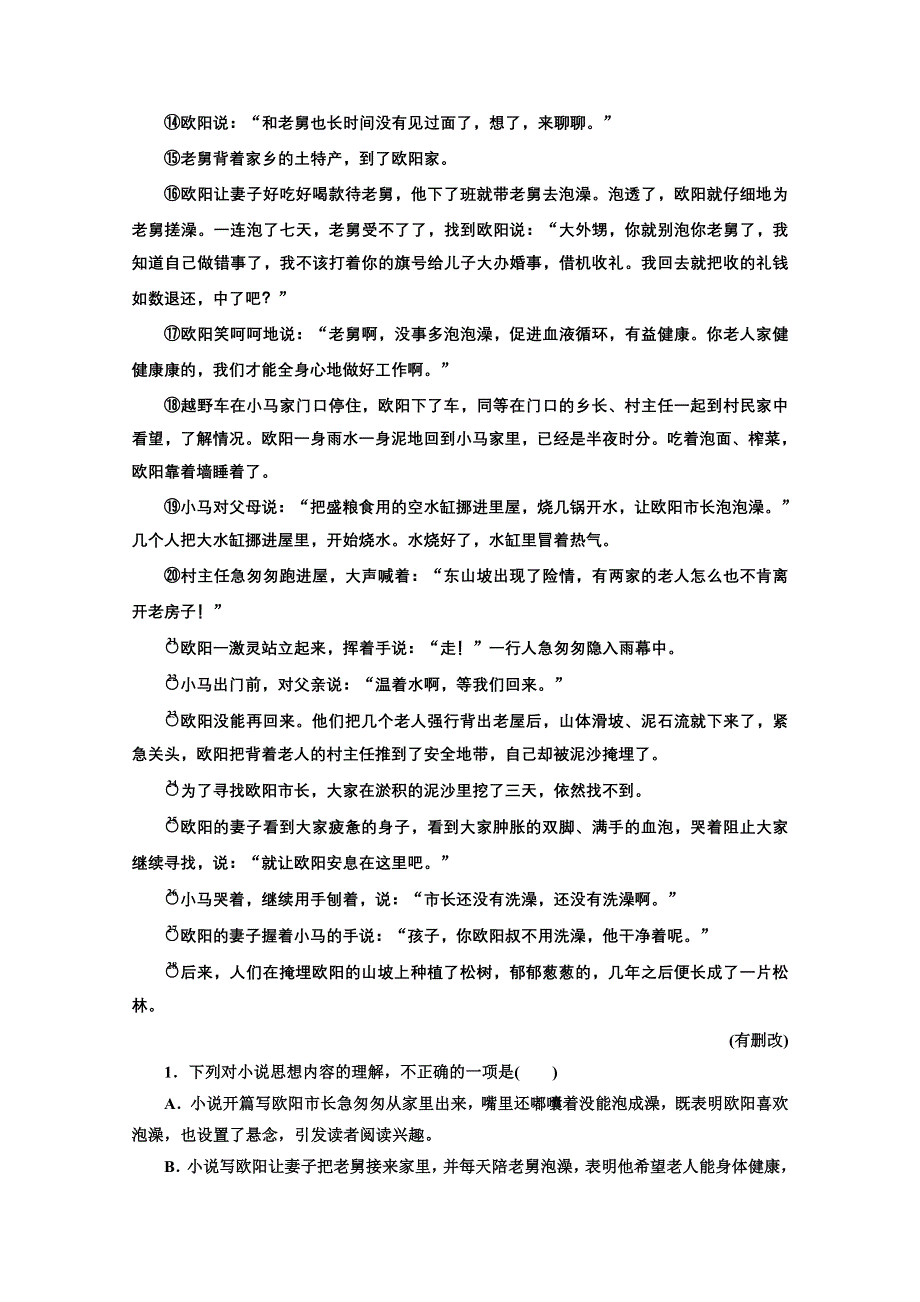 ⑭欧阳说：“和老舅也长时间没有见过面了，想了，来聊聊。”

⑮老舅背着家乡的土特产，到了欧阳家。

⑯欧阳让妻子好吃好喝款待老舅，他下了班就带老舅去泡澡。泡透了，欧阳就仔细地为老舅搓澡。一连泡了七天，老舅受不了了，找到欧阳说：“大外甥，你就别泡你老舅了，我知道自己做错事了，我不该打着你的旗号给儿子大办婚事，借机收礼。我回去就把收的礼钱如数退还，中了吧？”

⑰欧阳笑呵呵地说：“老舅啊，没事多泡泡澡，促进血液循环，有益健康。你老人家健健康康的，我们才能全身心地做好工作啊。”

⑱越野车在小马家门口停住，欧阳下了车，同等在门口的乡长、村主任一起到村民家中看望，了解情况。欧阳一身雨水一身泥地回到小马家里，已经是半夜时分。吃着泡面、榨菜，欧阳靠着墙睡着了。

⑲小马对父母说：“把盛粮食用的空水缸挪进里屋，烧几锅开水，让欧阳市长泡泡澡。”几个人把大水缸挪进屋里，开始烧水。水烧好了，水缸里冒着热气。

⑳村主任急匆匆跑进屋，大声喊着：“东山坡出现了险情，有两家的老人怎么也不肯离开老房子！”

㉑欧阳一激灵站立起来，挥着手说：“走！”一行人急匆匆隐入雨幕中。

㉒小马出门前，对父亲说：“温着水啊，等我们回来。”

㉓欧阳没能再回来。他们把几个老人强行背出老屋后，山体滑坡、泥石流就下来了，紧急关头，欧阳把背着老人的村主任推到了安全地带，自己却被泥沙掩埋了。

㉔为了寻找欧阳市长，大家在淤积的泥沙里挖了三天，依然找不到。

㉕欧阳的妻子看到大家疲惫的身子，看到大家肿胀的双脚、满手的血泡，哭着阻止大家继续寻找，说：“就让欧阳安息在这里吧。”

㉖小马哭着，继续用手刨着，说：“市长还没有洗澡，还没有洗澡啊。”

㉗欧阳的妻子握着小马的手说：“孩子，你欧阳叔不用洗澡，他干净着呢。”

㉘后来，人们在掩埋欧阳的山坡上种植了松树，郁郁葱葱的，几年之后便长成了一片松林。

(有删改)

1．下列对小说思想内容的理解，不正确的一项是(　　)

A．小说开篇写欧阳市长急匆匆从家里出来，嘴里还嘟囔着没能泡成澡，既表明欧阳喜欢泡澡，也设置了悬念，引发读者阅读兴趣。

B．小说写欧阳让妻子把老舅接来家里，并每天陪老舅泡澡，表明他希望老人能身体健康，